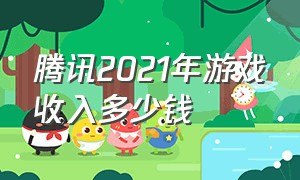 腾讯2021年游戏收入多少钱